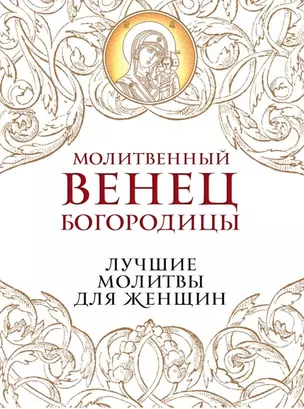 МОЛИТВЕННЫЙ
ВЕНЕЦ
БОГОРОДИЦЫ

ЛУЧШИЕ
МОЛИТВЫ
ДЛЯ ЖЕНЩИН